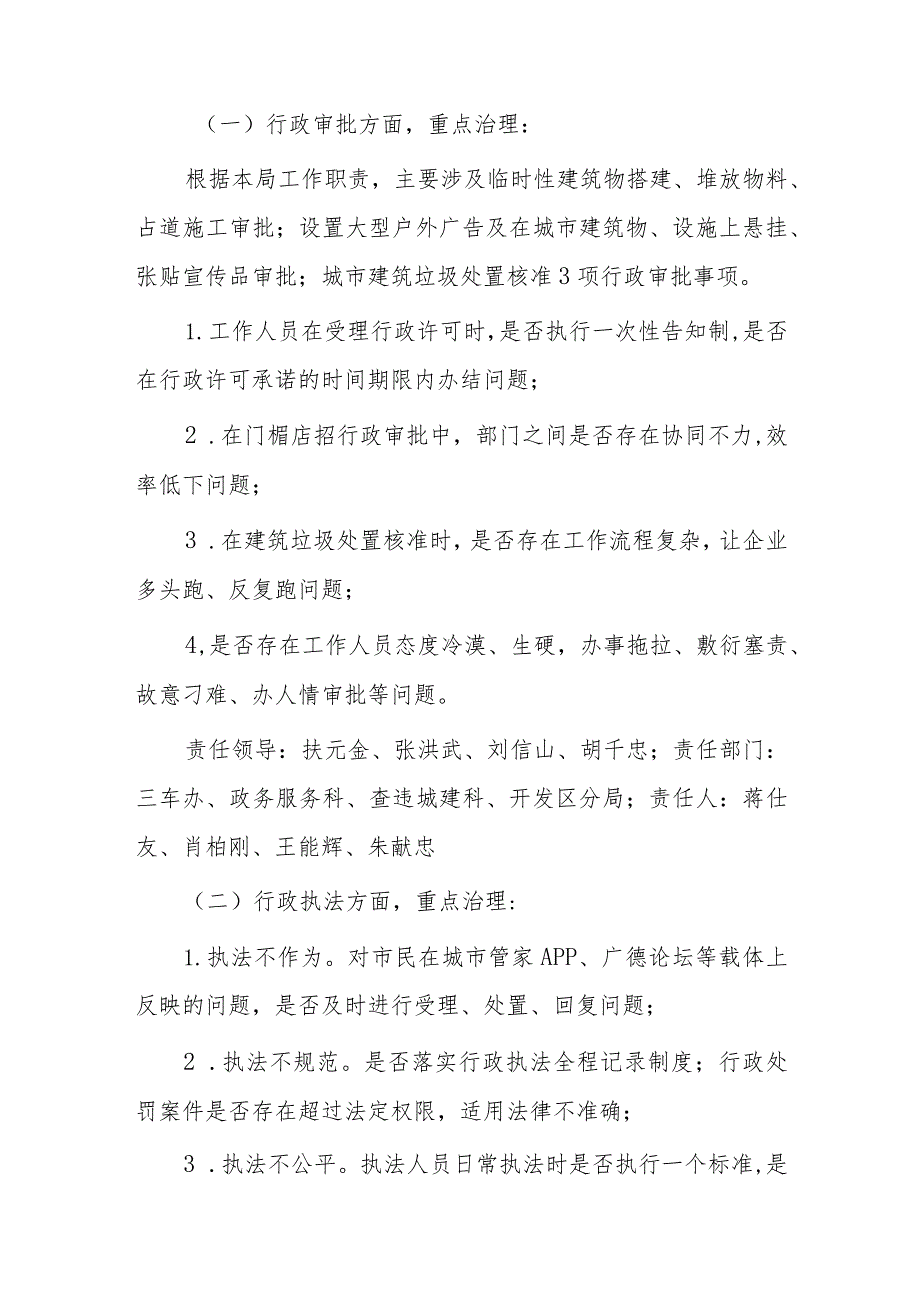 （一）行政审批方面，重点治理：

根据本局工作职责，主要涉及临时性建筑物搭建、堆放物料、占道施工审批；设置大型户外广告及在城市建筑物、设施上悬挂、张贴宣传品审批；城市建筑垃圾处置核准3项行政审批事项。

1.工作人员在受理行政许可时，是否执行一次性告知制，是否在行政许可承诺的时间期限内办结问题；

2．在门楣店招行政审批中，部门之间是否存在协同不力，效率低下问题；

3．在建筑垃圾处置核准时，是否存在工作流程复杂，让企业多头跑、反复跑问题；

4,是否存在工作人员态度冷漠、生硬，办事拖拉、敷衍塞责、故意刁难、办人情审批等问题。

责任领导：扶元金、张洪武、刘信山、胡千忠；责任部门：三车办、政务服务科、查违城建科、开发区分局；责任人：蒋仕友、肖柏刚、王能辉、朱献忠

（二）行政执法方面，重点治理：

1.执法不作为。对市民在城市管家APP、广德论坛等载体上反映的问题，是否及时进行受理、处置、回复问题；

2．执法不规范。是否落实行政执法全程记录制度；行政处罚案件是否存在超过法定权限，适用法律不准确；

3．执法不公平。执法人员日常执法时是否执行一个标准，是